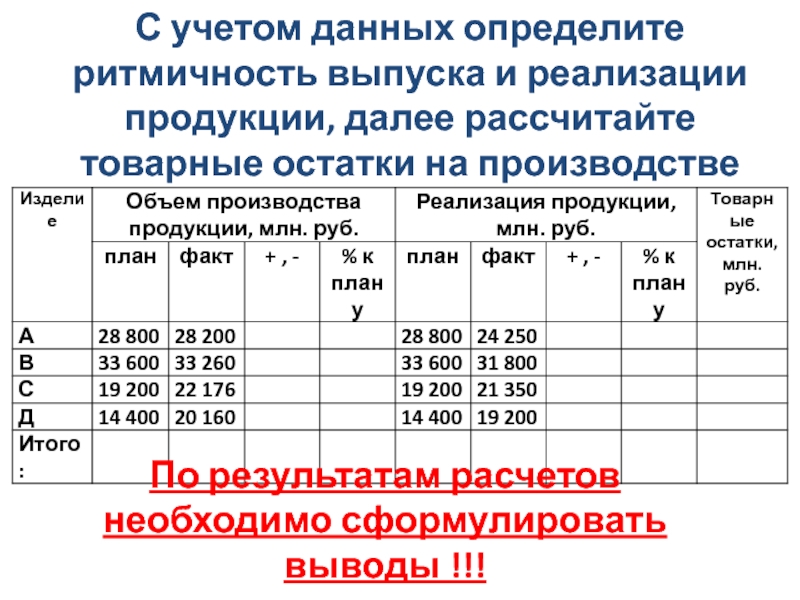 С учетом данных определите ритмичность выпуска и реализации продукции, далее рассчитайте товарные остатки на производстве

| Изделие | Объем производства продукции, млн. руб. | | | | Реализация продукции, млн. руб. | | | | Товарные остатки, млн. руб. |
|---|---|---|---|---|---|---|---|---|---|
| | план | факт | + , - | % к плану | план | факт | + , - | % к плану | |
| А | 28 800 | 28 200 | | | 28 800 | 24 250 | | | |
| В | 33 600 | 33 260 | | | 33 600 | 31 800 | | | |
| С | 19 200 | 22 176 | | | 19 200 | 21 350 | | | |
| Д | 14 400 | 20 160 | | | 14 400 | 19 200 | | | |
| Итого: | | | | | | | | | |

По результатам расчетов необходимо сформулировать выводы !!!